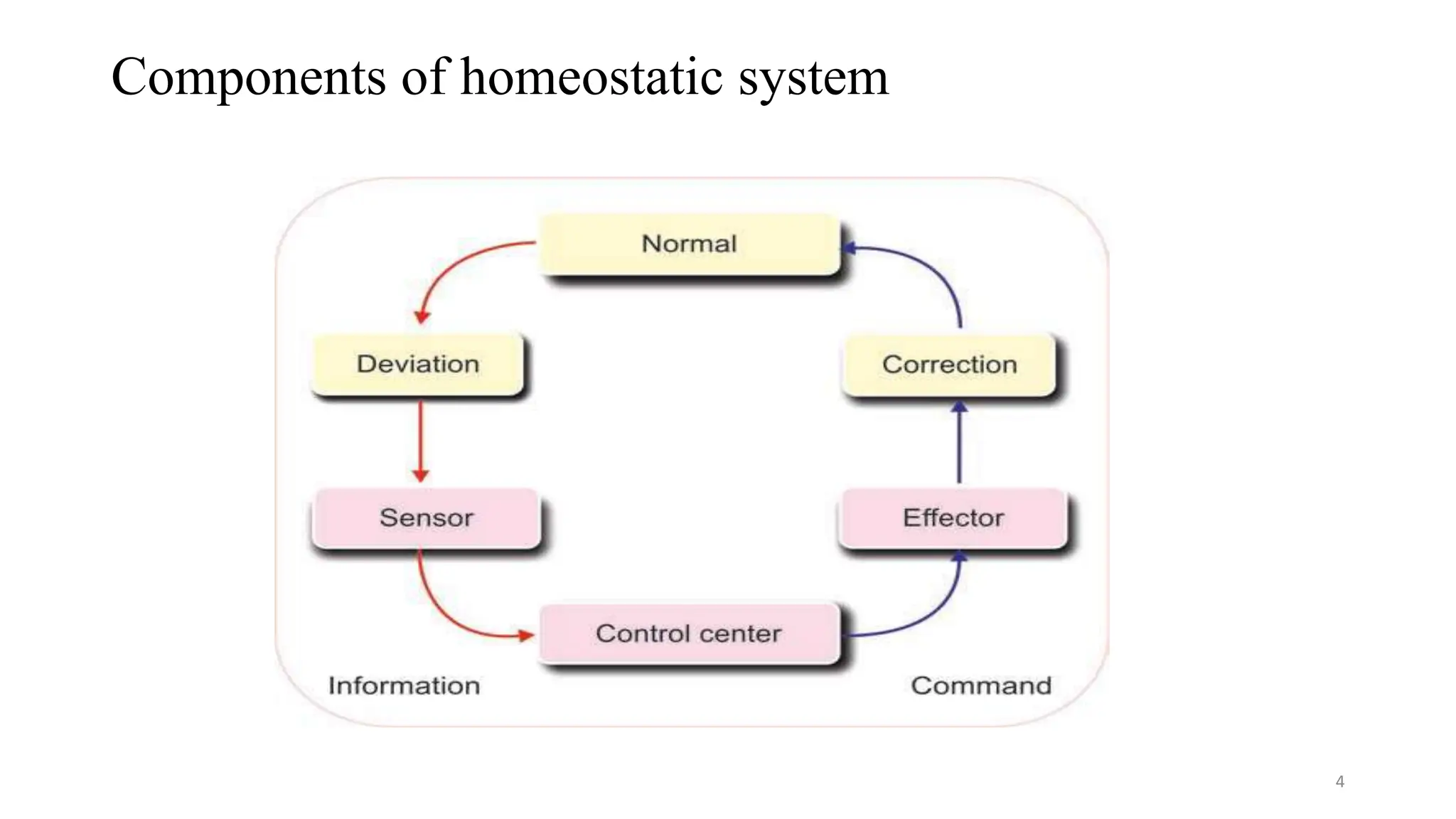 Components of homeostatic system

Normal

Deviation

Correction

Sensor

Effector

Control center

Information

Command

4